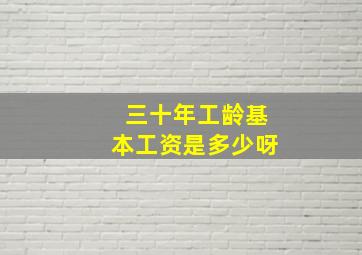 三十年工龄基本工资是多少呀